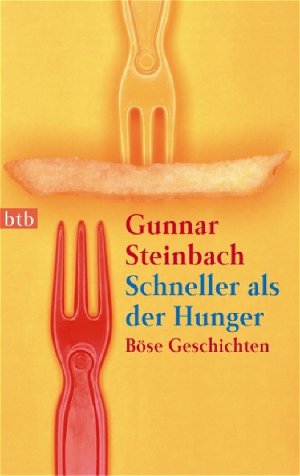 btb

Gunnar Steinbach

Schneller als der Hunger

Böse Geschichten